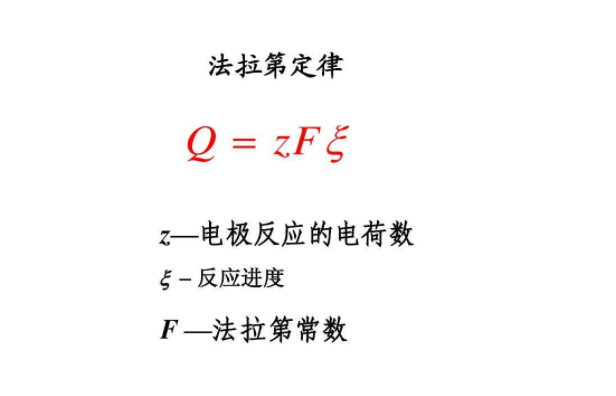 法拉第定律

$Q = zF\xi$

$z$—电极反应的电荷数

$\xi$ – 反应进度

$F$ —法拉第常数